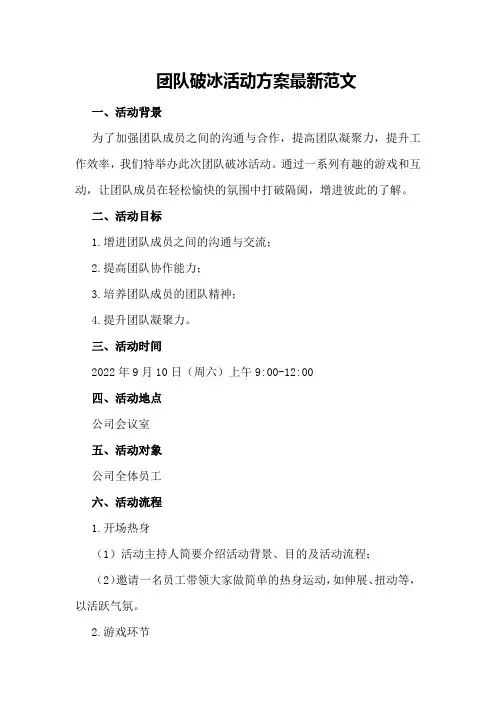 团队破冰活动方案最新范文

一、活动背景

为了加强团队成员之间的沟通与合作，提高团队凝聚力，提升工作效率，我们特举办此次团队破冰活动。通过一系列有趣的游戏和互动，让团队成员在轻松愉快的氛围中打破隔阂，增进彼此的了解。

二、活动目标

1.增进团队成员之间的沟通与交流；

2.提高团队协作能力；

3.培养团队成员的团队精神；

4.提升团队凝聚力。

三、活动时间

2022年9月10日（周六）上午9:00-12:00

四、活动地点

公司会议室

五、活动对象

公司全体员工

六、活动流程

1.开场热身

（1）活动主持人简要介绍活动背景、目的及活动流程；

（2）邀请一名员工带领大家做简单的热身运动，如伸展、扭动等，以活跃气氛。

2.游戏环节